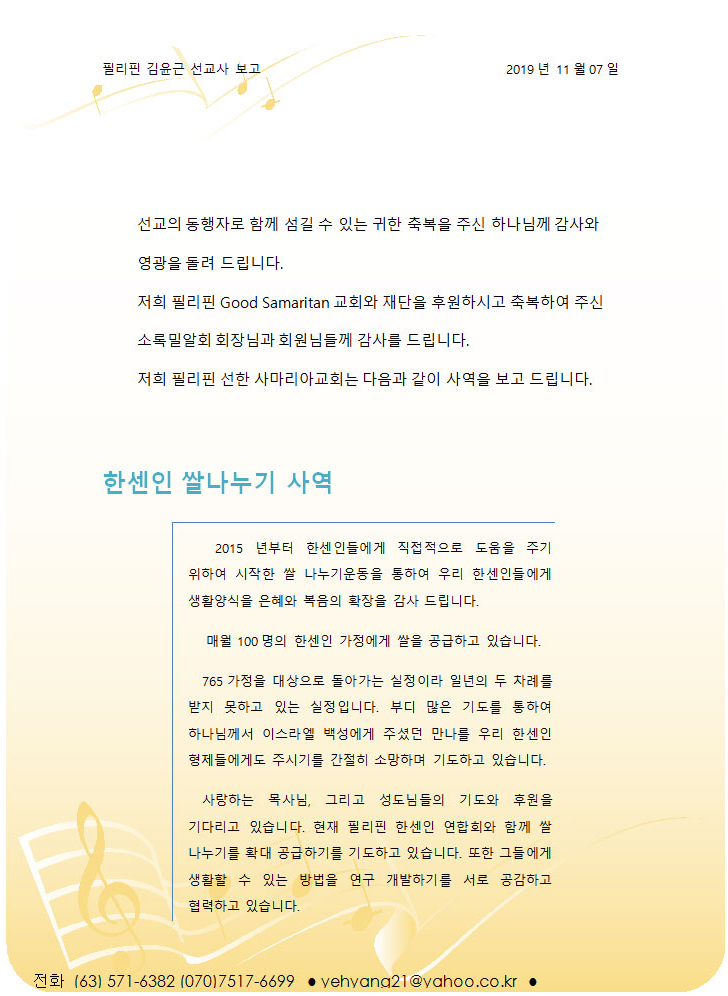 필리핀 김윤근 선교사 보고

2019 년 11 월 07 일

선교의 동행자로 함께 섬길 수 있는 귀한 축복을 주신 하나님께 감사와 영광을 돌려 드립니다.

저희 필리핀 Good Samaritan 교회와 재단을 후원하시고 축복하여 주신 소록밀알회 회장님과 회원님들께 감사를 드립니다.

저희 필리핀 선한 사마리아교회는 다음과 같이 사역을 보고 드립니다.

한센인 쌀나누기 사역

2015 년부터 한센인들에게 직접적으로 도움을 주기 위하여 시작한 쌀 나누기운동을 통하여 우리 한센인들에게 생활양식을 은혜와 복음의 확장을 감사 드립니다.

매월 100 명의 한센인 가정에게 쌀을 공급하고 있습니다.

765 가정을 대상으로 돌아가는 실정이라 일년의 두 차례를 받지 못하고 있는 실정입니다. 부디 많은 기도를 통하여 하나님께서 이스라엘 백성에게 주셨던 만나를 우리 한센인 형제들에게도 주시기를 간절히 소망하며 기도하고 있습니다.

사랑하는 목사님, 그리고 성도님들의 기도와 후원을 기다리고 있습니다. 현재 필리핀 한센인 연합회와 함께 쌀 나누기를 확대 공급하기를 기도하고 있습니다. 또한 그들에게 생활할 수 있는 방법을 연구 개발하기를 서로 공감하고 협력하고 있습니다.

전화 (63) 571-6382 (070)7517-6699 ● yehyang21@yahoo.co.kr ●